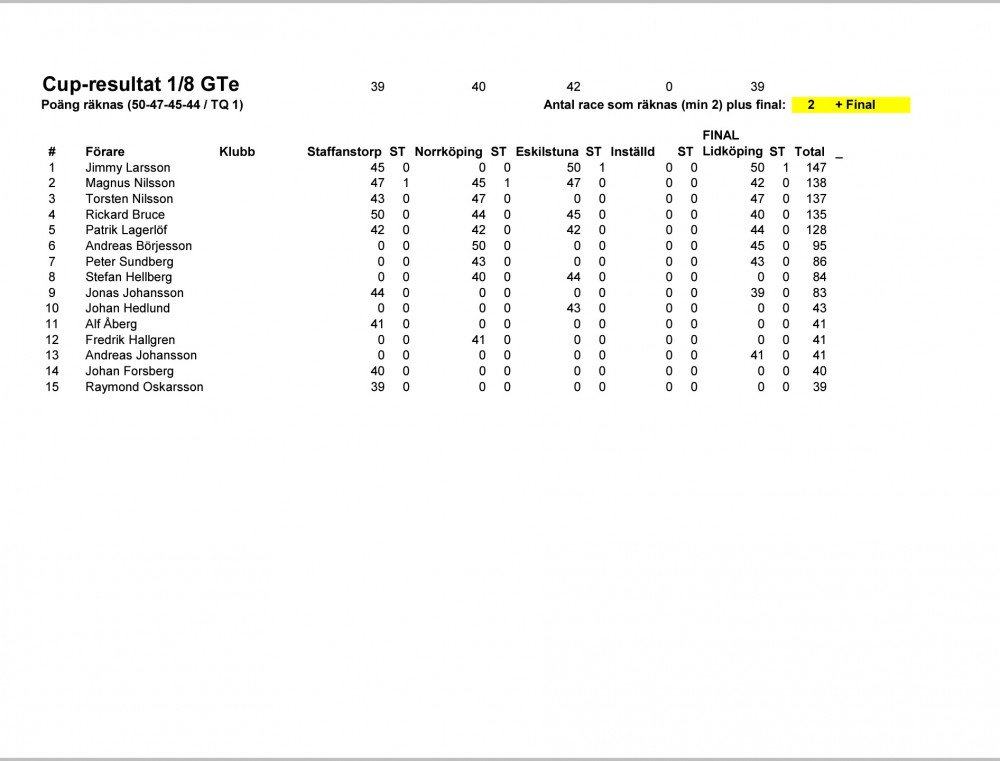 Cup-resultat 1/8 GTe 39 40 42 0 39

Poäng räknas (50-47-45-44 / TQ 1) Antal race som räknas (min 2) plus final: 2 + Final

| # | Förare | Klubb | Staffanstorp | ST | Norrköping | ST | Eskilstuna | ST | Inställd | ST | FINAL Lidköping | ST | Total |
|---|---|---|---|---|---|---|---|---|---|---|---|---|---|
| 1 | Jimmy Larsson | | 45 | 0 | 0 | 0 | 50 | 1 | 0 | 0 | 50 | 1 | 147 |
| 2 | Magnus Nilsson | | 47 | 1 | 45 | 1 | 47 | 0 | 0 | 0 | 42 | 0 | 138 |
| 3 | Torsten Nilsson | | 43 | 0 | 47 | 0 | 0 | 0 | 0 | 0 | 47 | 0 | 137 |
| 4 | Rickard Bruce | | 50 | 0 | 44 | 0 | 45 | 0 | 0 | 0 | 40 | 0 | 135 |
| 5 | Patrik Lagerlöf | | 42 | 0 | 42 | 0 | 42 | 0 | 0 | 0 | 44 | 0 | 128 |
| 6 | Andreas Börjesson | | 0 | 0 | 50 | 0 | 0 | 0 | 0 | 0 | 45 | 0 | 95 |
| 7 | Peter Sundberg | | 0 | 0 | 43 | 0 | 0 | 0 | 0 | 0 | 43 | 0 | 86 |
| 8 | Stefan Hellberg | | 0 | 0 | 40 | 0 | 44 | 0 | 0 | 0 | 0 | 0 | 84 |
| 9 | Jonas Johansson | | 44 | 0 | 0 | 0 | 0 | 0 | 0 | 0 | 39 | 0 | 83 |
| 10 | Johan Hedlund | | 0 | 0 | 0 | 0 | 43 | 0 | 0 | 0 | 0 | 0 | 43 |
| 11 | Alf Åberg | | 41 | 0 | 0 | 0 | 0 | 0 | 0 | 0 | 0 | 0 | 41 |
| 12 | Fredrik Hallgren | | 0 | 0 | 41 | 0 | 0 | 0 | 0 | 0 | 0 | 0 | 41 |
| 13 | Andreas Johansson | | 0 | 0 | 0 | 0 | 0 | 0 | 0 | 0 | 41 | 0 | 41 |
| 14 | Johan Forsberg | | 40 | 0 | 0 | 0 | 0 | 0 | 0 | 0 | 0 | 0 | 40 |
| 15 | Raymond Oskarsson | | 39 | 0 | 0 | 0 | 0 | 0 | 0 | 0 | 0 | 0 | 39 |